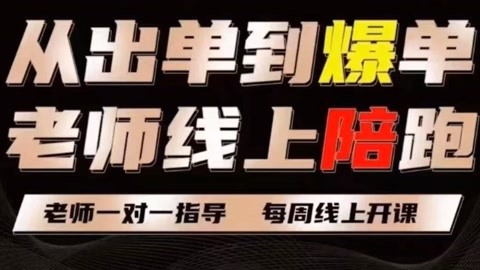 从出单到爆单
老师线上陪跑

老师一对一指导　每周线上开课